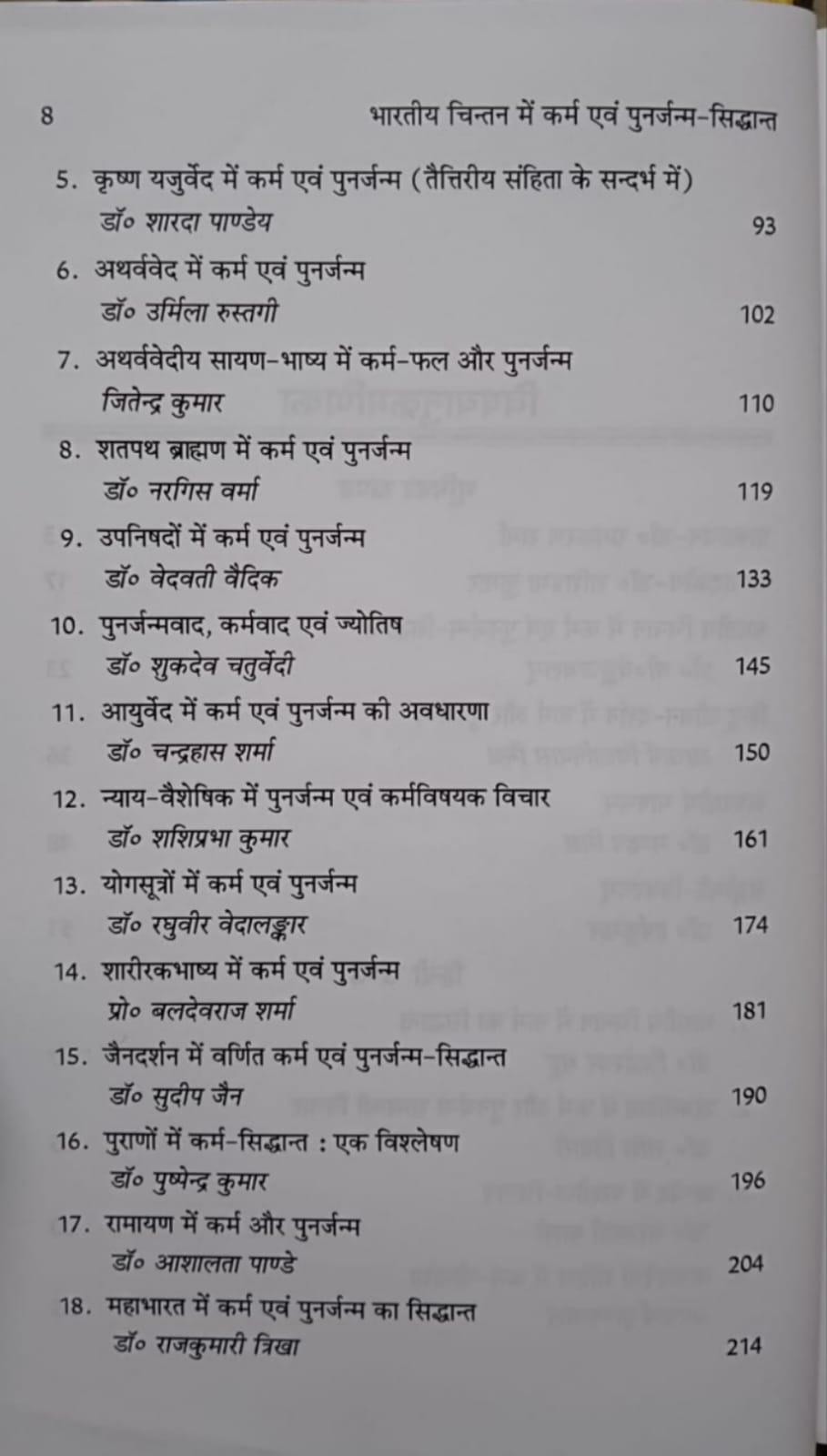 8 भारतीय चिन्तन में कर्म एवं पुनर्जन्म-सिद्धान्त

5. कृष्ण यजुर्वेद में कर्म एवं पुनर्जन्म (तैत्तिरीय संहिता के सन्दर्भ में)
डॉ० शारदा पाण्डेय 93

6. अथर्ववेद में कर्म एवं पुनर्जन्म
डॉ० उर्मिला रुस्तगी 102

7. अथर्ववेदीय सायण-भाष्य में कर्म-फल और पुनर्जन्म
जितेन्द्र कुमार 110

8. शतपथ ब्राह्मण में कर्म एवं पुनर्जन्म
डॉ० नरगिस वर्मा 119

9. उपनिषदों में कर्म एवं पुनर्जन्म
डॉ० वेदवती वैदिक 133

10. पुनर्जन्मवाद, कर्मवाद एवं ज्योतिष
डॉ० शुकदेव चतुर्वेदी 145

11. आयुर्वेद में कर्म एवं पुनर्जन्म की अवधारणा
डॉ० चन्द्रहास शर्मा 150

12. न्याय-वैशेषिक में पुनर्जन्म एवं कर्मविषयक विचार
डॉ० शशिप्रभा कुमार 161

13. योगसूत्रों में कर्म एवं पुनर्जन्म
डॉ० रघुवीर वेदालङ्कार 174

14. शारीरकभाष्य में कर्म एवं पुनर्जन्म
प्रो० बलदेवराज शर्मा 181

15. जैनदर्शन में वर्णित कर्म एवं पुनर्जन्म-सिद्धान्त
डॉ० सुदीप जैन 190

16. पुराणों में कर्म-सिद्धान्त : एक विश्लेषण
डॉ० पुष्पेन्द्र कुमार 196

17. रामायण में कर्म और पुनर्जन्म
डॉ० आशालता पाण्डे 204

18. महाभारत में कर्म एवं पुनर्जन्म का सिद्धान्त
डॉ० राजकुमारी त्रिखा 214